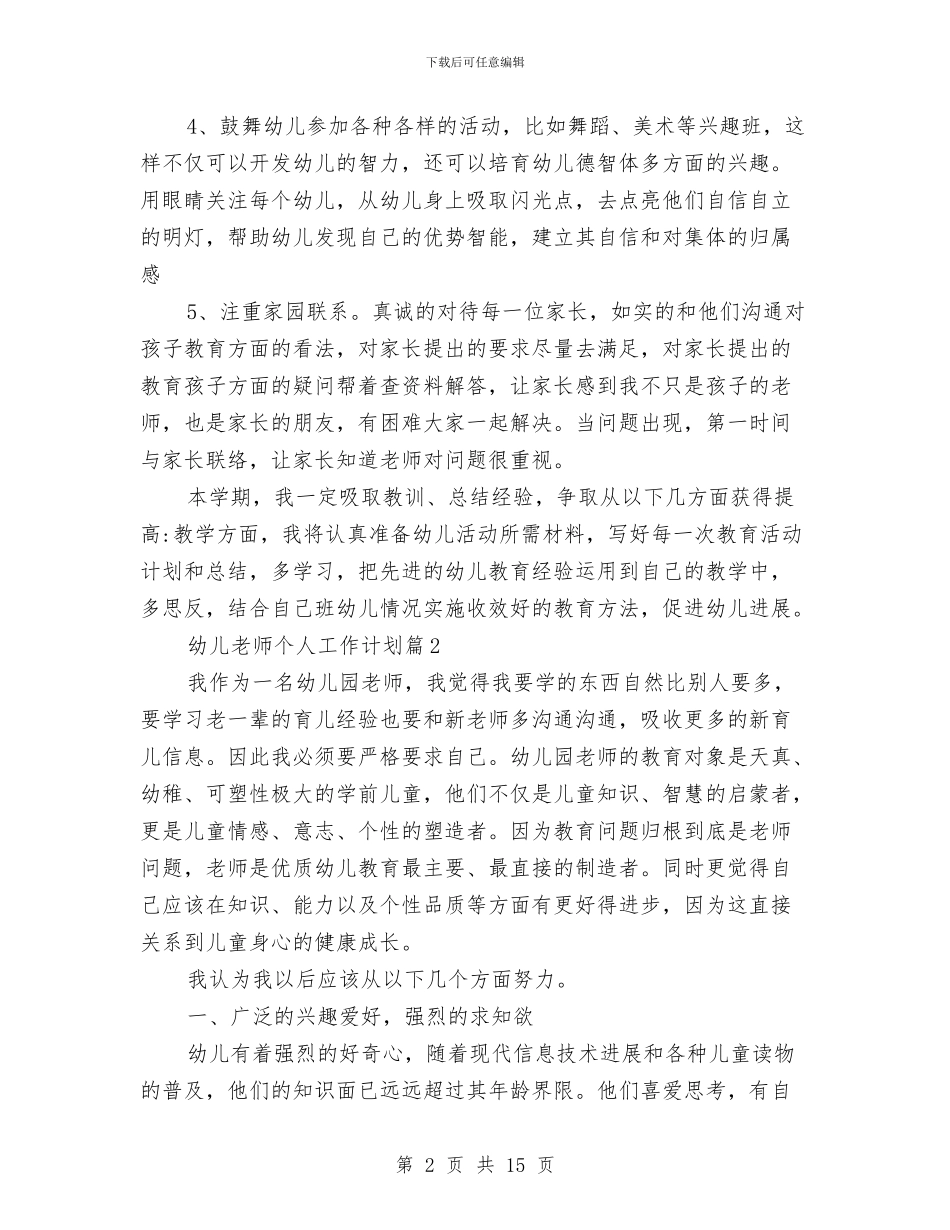 下载后可任意编辑

4、鼓舞幼儿参加各种各样的活动，比如舞蹈、美术等兴趣班，这样不仅可以开发幼儿的智力，还可以培育幼儿德智体多方面的兴趣。用眼睛关注每个幼儿，从幼儿身上吸取闪光点，去点亮他们自信自立的明灯，帮助幼儿发现自己的优势智能，建立其自信和对集体的归属感

5、注重家园联系。真诚的对待每一位家长，如实的和他们沟通对孩子教育方面的看法，对家长提出的要求尽量去满足，对家长提出的教育孩子方面的疑问帮着查资料解答，让家长感到我不只是孩子的老师，也是家长的朋友，有困难大家一起解决。当问题出现，第一时间与家长联络，让家长知道老师对问题很重视。

本学期，我一定吸取教训、总结经验，争取从以下几方面获得提高:教学方面，我将认真准备幼儿活动所需材料，写好每一次教育活动计划和总结，多学习，把先进的幼儿教育经验运用到自己的教学中，多思反，结合自己班幼儿情况实施收效好的教育方法，促进幼儿进展。

幼儿老师个人工作计划篇2

我作为一名幼儿园老师，我觉得我要学的东西自然比别人要多，要学习老一辈的育儿经验也要和新老师多沟通沟通，吸收更多的新育儿信息。因此我必须要严格要求自己。幼儿园老师的教育对象是天真、幼稚、可塑性极大的学前儿童，他们不仅是儿童知识、智慧的启蒙者，更是儿童情感、意志、个性的塑造者。因为教育问题归根到底是老师问题，老师是优质幼儿教育最主要、最直接的制造者。同时更觉得自己应该在知识、能力以及个性品质等方面有更好得进步，因为这直接关系到儿童身心的健康成长。

我认为我以后应该从以下几个方面努力。

一、广泛的兴趣爱好，强烈的求知欲

幼儿有着强烈的好奇心，随着现代信息技术进展和各种儿童读物的普及，他们的知识面已远远超过其年龄界限。他们喜爱思考，有自

第 2 页 共 15 页